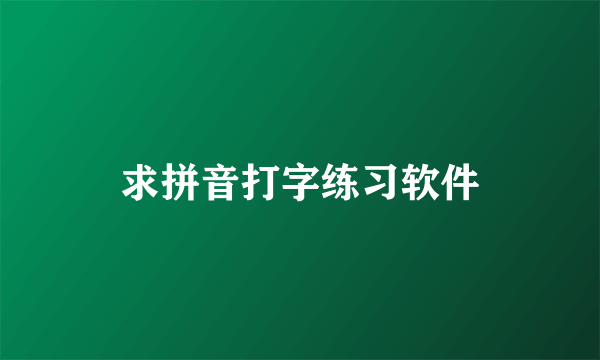 求拼音打字练习软件